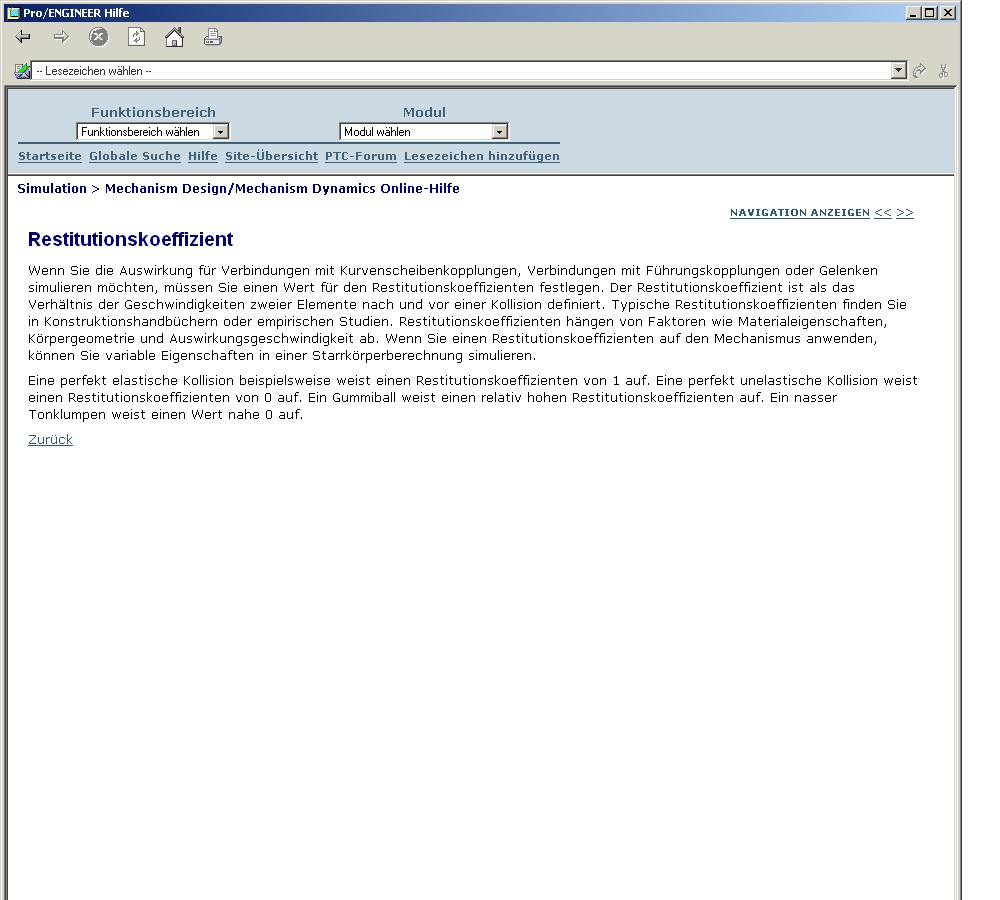 Pro/ENGINEER Hilfe

-- Lesezeichen wählen --

Funktionsbereich
Funktionsbereich wählen

Modul
Modul wählen

Startseite Globale Suche Hilfe Site-Übersicht PTC-Forum Lesezeichen hinzufügen

Simulation > Mechanism Design/Mechanism Dynamics Online-Hilfe

NAVIGATION ANZEIGEN << >>

Restitutionskoeffizient

Wenn Sie die Auswirkung für Verbindungen mit Kurvenscheibenkopplungen, Verbindungen mit Führungskopplungen oder Gelenken simulieren möchten, müssen Sie einen Wert für den Restitutionskoeffizienten festlegen. Der Restitutionskoeffizient ist als das Verhältnis der Geschwindigkeiten zweier Elemente nach und vor einer Kollision definiert. Typische Restitutionskoeffizienten finden Sie in Konstruktionshandbüchern oder empirischen Studien. Restitutionskoeffizienten hängen von Faktoren wie Materialeigenschaften, Körpergeometrie und Auswirkungsgeschwindigkeit ab. Wenn Sie einen Restitutionskoeffizienten auf den Mechanismus anwenden, können Sie variable Eigenschaften in einer Starrkörperberechnung simulieren.

Eine perfekt elastische Kollision beispielsweise weist einen Restitutionskoeffizienten von 1 auf. Eine perfekt unelastische Kollision weist einen Restitutionskoeffizienten von 0 auf. Ein Gummiball weist einen relativ hohen Restitutionskoeffizienten auf. Ein nasser Tonklumpen weist einen Wert nahe 0 auf.

Zurück